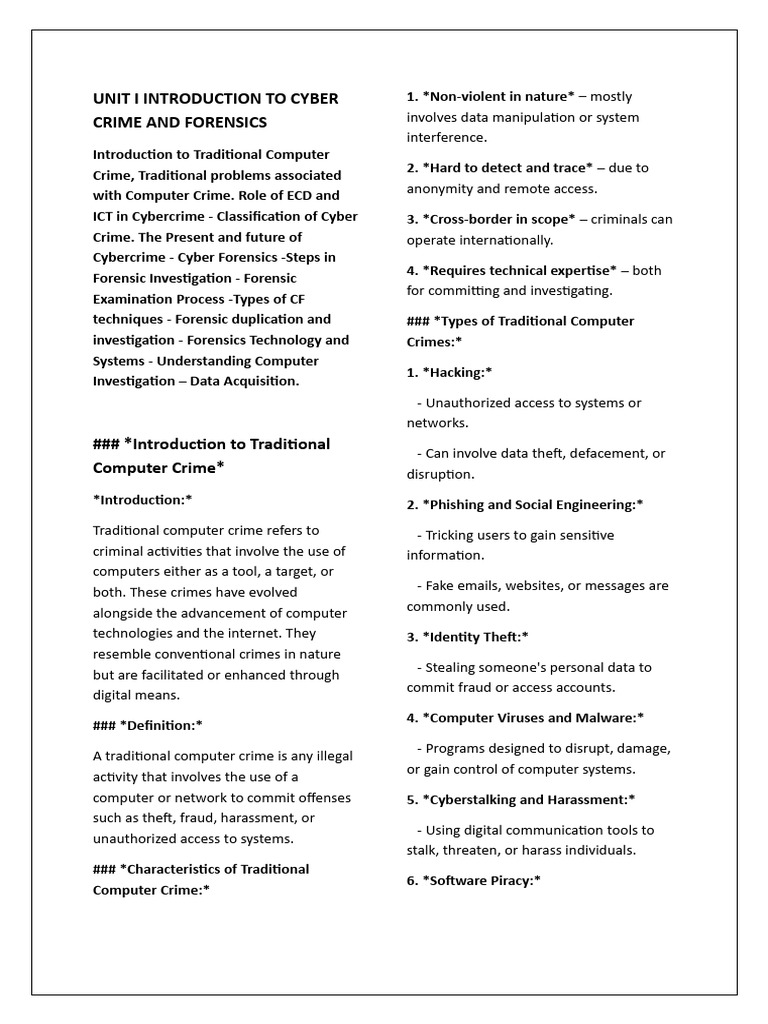 UNIT I INTRODUCTION TO CYBER CRIME AND FORENSICS

Introduction to Traditional Computer Crime, Traditional problems associated with Computer Crime. Role of ECD and ICT in Cybercrime - Classification of Cyber Crime. The Present and future of Cybercrime - Cyber Forensics -Steps in Forensic Investigation - Forensic Examination Process -Types of CF techniques - Forensic duplication and investigation - Forensics Technology and Systems - Understanding Computer Investigation – Data Acquisition.

### *Introduction to Traditional Computer Crime*

*Introduction:*

Traditional computer crime refers to criminal activities that involve the use of computers either as a tool, a target, or both. These crimes have evolved alongside the advancement of computer technologies and the internet. They resemble conventional crimes in nature but are facilitated or enhanced through digital means.

### *Definition:*

A traditional computer crime is any illegal activity that involves the use of a computer or network to commit offenses such as theft, fraud, harassment, or unauthorized access to systems.

### *Characteristics of Traditional Computer Crime:*

1. *Non-violent in nature* – mostly involves data manipulation or system interference.

2. *Hard to detect and trace* – due to anonymity and remote access.

3. *Cross-border in scope* – criminals can operate internationally.

4. *Requires technical expertise* – both for committing and investigating.

### *Types of Traditional Computer Crimes:*

1. *Hacking:*

- Unauthorized access to systems or networks.

- Can involve data theft, defacement, or disruption.

2. *Phishing and Social Engineering:*

- Tricking users to gain sensitive information.

- Fake emails, websites, or messages are commonly used.

3. *Identity Theft:*

- Stealing someone's personal data to commit fraud or access accounts.

4. *Computer Viruses and Malware:*

- Programs designed to disrupt, damage, or gain control of computer systems.

5. *Cyberstalking and Harassment:*

- Using digital communication tools to stalk, threaten, or harass individuals.

6. *Software Piracy:*